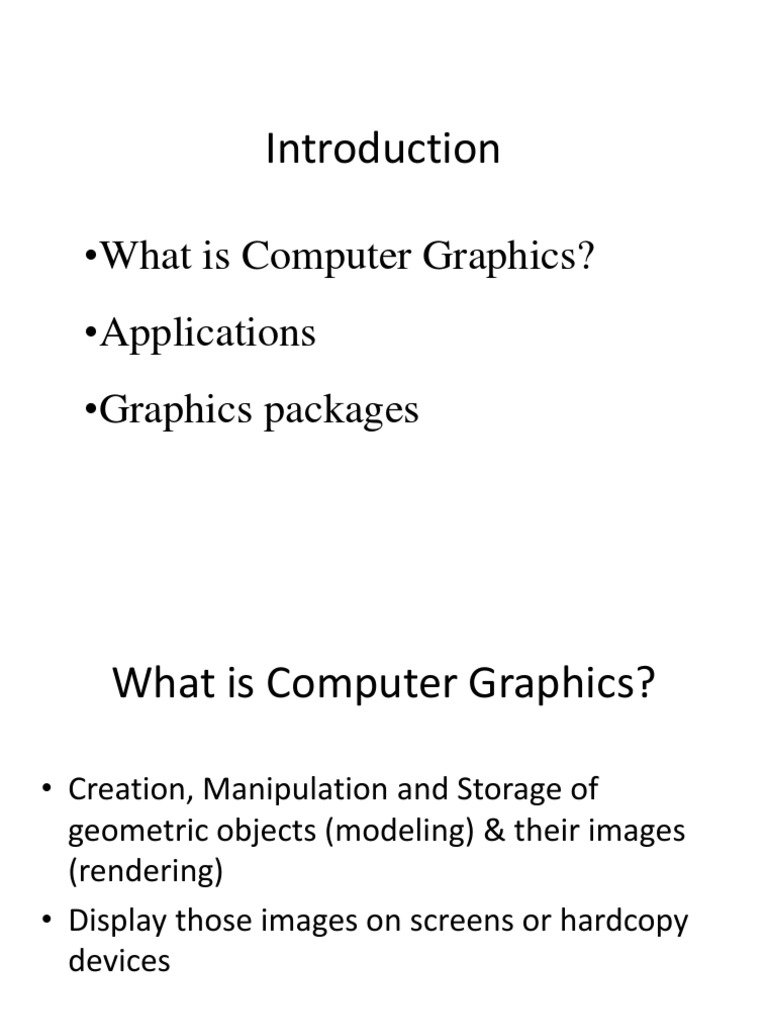 Introduction

•What is Computer Graphics?

•Applications

•Graphics packages

What is Computer Graphics?

• Creation, Manipulation and Storage of geometric objects (modeling) & their images (rendering)

• Display those images on screens or hardcopy devices